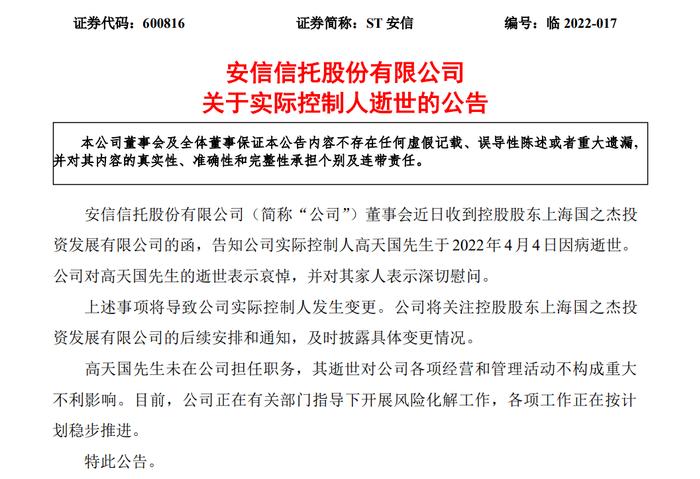 证券代码：600816　　证券简称：ST 安信　　编号：临 2022-017

安信信托股份有限公司
关于实际控制人逝世的公告

本公司董事会及全体董事保证本公告内容不存在任何虚假记载、误导性陈述或者重大遗漏，并对其内容的真实性、准确性和完整性承担个别及连带责任。

安信信托股份有限公司（简称“公司”）董事会近日收到控股股东上海国之杰投资发展有限公司的函，告知公司实际控制人高天国先生于 2022 年 4 月 4 日因病逝世。公司对高天国先生的逝世表示哀悼，并对其家人表示深切慰问。

上述事项将导致公司实际控制人发生变更。公司将关注控股股东上海国之杰投资发展有限公司的后续安排和通知，及时披露具体变更情况。

高天国先生未在公司担任职务，其逝世对公司各项经营和管理活动不构成重大不利影响。目前，公司正在有关部门指导下开展风险化解工作，各项工作正在按计划稳步推进。

特此公告。